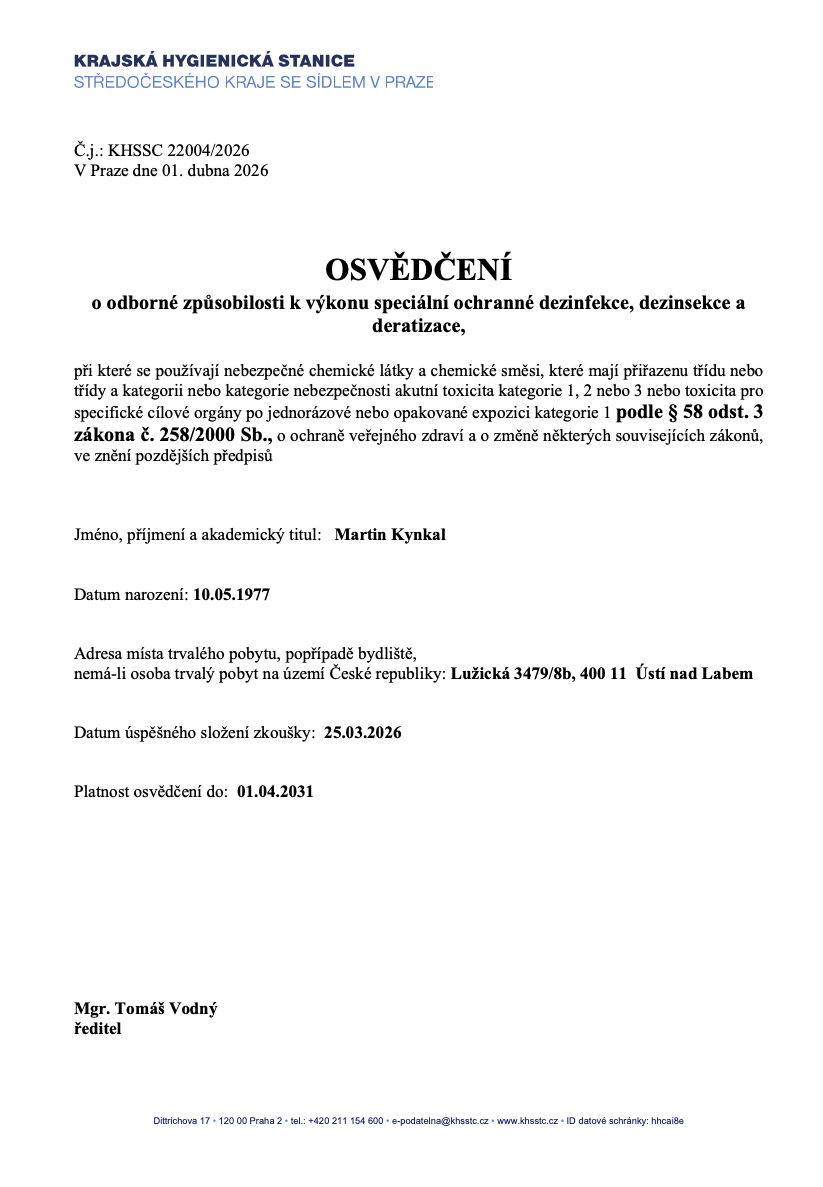 KRAJSKÁ HYGIENICKÁ STANICE
STŘEDOČESKÉHO KRAJE SE SÍDLEM V PRAZE

Č.j.: KHSSC 22004/2026
V Praze dne 01. dubna 2026

OSVĚDČENÍ
o odborné způsobilosti k výkonu speciální ochranné dezinfekce, dezinsekce a deratizace,

při které se používají nebezpečné chemické látky a chemické směsi, které mají přiřazenu třídu nebo třídy a kategorii nebo kategorie nebezpečnosti akutní toxicita kategorie 1, 2 nebo 3 nebo toxicita pro specifické cílové orgány po jednorázové nebo opakované expozici kategorie 1 podle § 58 odst. 3 zákona č. 258/2000 Sb., o ochraně veřejného zdraví a o změně některých souvisejících zákonů, ve znění pozdějších předpisů

Jméno, příjmení a akademický titul: Martin Kynkal

Datum narození: 10.05.1977

Adresa místa trvalého pobytu, popřípadě bydliště, nemá-li osoba trvalý pobyt na území České republiky: Lužická 3479/8b, 400 11 Ústí nad Labem

Datum úspěšného složení zkoušky: 25.03.2026

Platnost osvědčení do: 01.04.2031

Mgr. Tomáš Vodný
ředitel

Dittrichova 17 • 120 00 Praha 2 • tel.: +420 211 154 600 • e-podatelna@khsstc.cz • www.khsstc.cz • ID datové schránky: hhcai8e